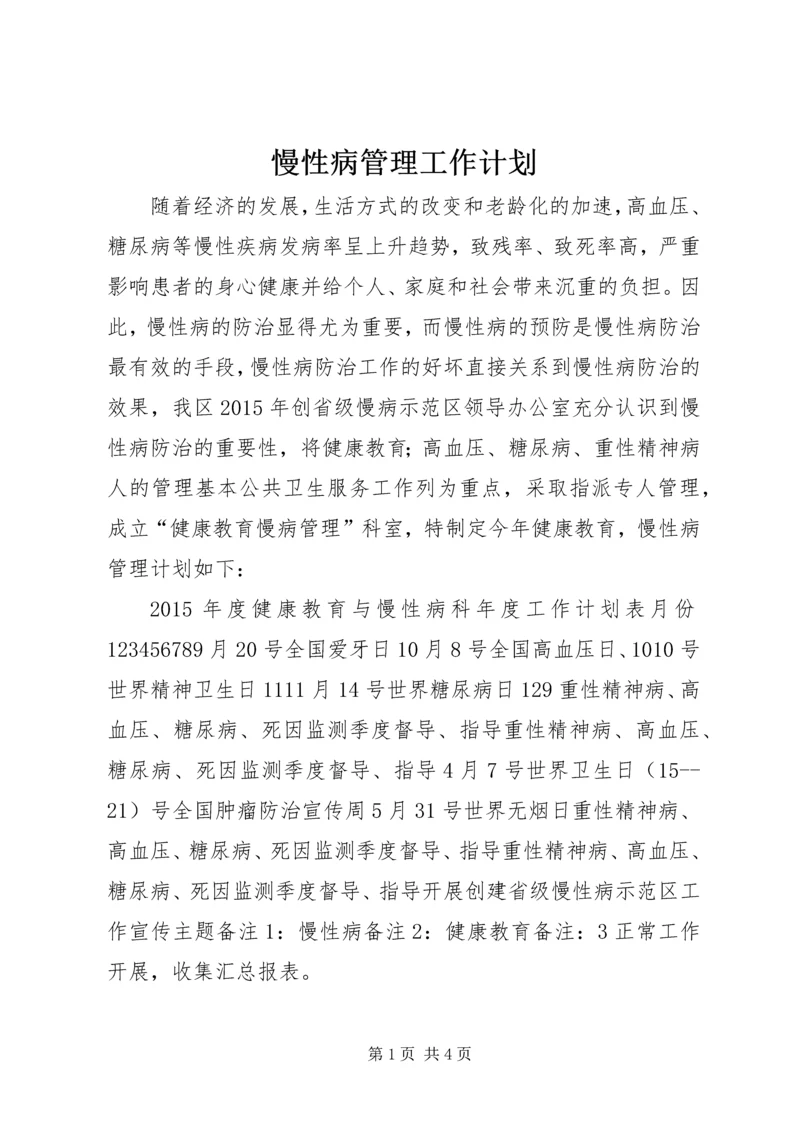 慢性病管理工作计划

随着经济的发展，生活方式的改变和老龄化的加速，高血压、糖尿病等慢性疾病发病率呈上升趋势，致残率、致死率高，严重影响患者的身心健康并给个人、家庭和社会带来沉重的负担。因此，慢性病的防治显得尤为重要，而慢性病的预防是慢性病防治最有效的手段，慢性病防治工作的好坏直接关系到慢性病防治的效果，我区2015年创省级慢病示范区领导办公室充分认识到慢性病防治的重要性，将健康教育；高血压、糖尿病、重性精神病人的管理基本公共卫生服务工作列为重点，采取指派专人管理，成立“健康教育慢病管理”科室，特制定今年健康教育，慢性病管理计划如下：

2015年度健康教育与慢性病科年度工作计划表月份123456789月20号全国爱牙日10月8号全国高血压日、1010号世界精神卫生日1111月14号世界糖尿病日129重性精神病、高血压、糖尿病、死因监测季度督导、指导重性精神病、高血压、糖尿病、死因监测季度督导、指导4月7号世界卫生日（15--21）号全国肿瘤防治宣传周5月31号世界无烟日重性精神病、高血压、糖尿病、死因监测季度督导、指导重性精神病、高血压、糖尿病、死因监测季度督导、指导开展创建省级慢性病示范区工作宣传主题备注1：慢性病备注2：健康教育备注：3正常工作开展，收集汇总报表。

第1页 共4页